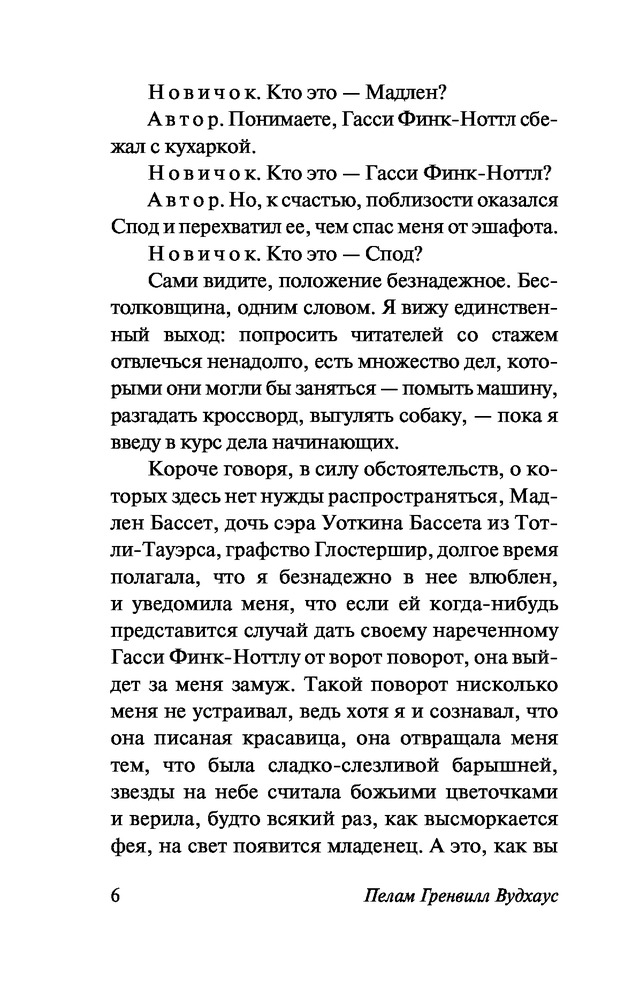 Новичок. Кто это — Мадлен?

Автор. Понимаете, Гасси Финк-Ноттл сбежал с кухаркой.

Новичок. Кто это — Гасси Финк-Ноттл?

Автор. Но, к счастью, поблизости оказался Спод и перехватил ее, чем спас меня от эшафота.

Новичок. Кто это — Спод?

Сами видите, положение безнадежное. Бестолковщина, одним словом. Я вижу единственный выход: попросить читателей со стажем отвлечься ненадолго, есть множество дел, которыми они могли бы заняться — помыть машину, разгадать кроссворд, выгулять собаку, — пока я введу в курс дела начинающих.

Короче говоря, в силу обстоятельств, о которых здесь нет нужды распространяться, Мадлен Бассет, дочь сэра Уоткина Бассета из Тотли-Тауэрса, графство Глостершир, долгое время полагала, что я безнадежно в нее влюблен, и уведомила меня, что если ей когда-нибудь представится случай дать своему нареченному Гасси Финк-Ноттлу от ворот поворот, она выйдет за меня замуж. Такой поворот нисколько меня не устраивал, ведь хотя я и сознавал, что она писаная красавица, она отвращала меня тем, что была сладко-слезливой барышней, звезды на небе считала божьими цветочками и верила, будто всякий раз, как высморкается фея, на свет появится младенец. А это, как вы

6 Пелам Гренвилл Вудхаус